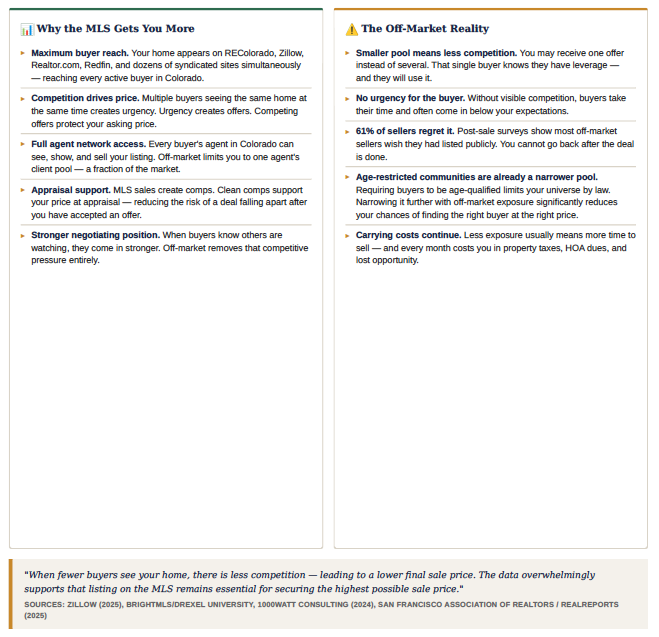 Why the MLS Gets You More

▸ **Maximum buyer reach.** Your home appears on REColorado, Zillow, Realtor.com, Redfin, and dozens of syndicated sites simultaneously — reaching every active buyer in Colorado.

▸ **Competition drives price.** Multiple buyers seeing the same home at the same time creates urgency. Urgency creates offers. Competing offers protect your asking price.

▸ **Full agent network access.** Every buyer's agent in Colorado can see, show, and sell your listing. Off-market limits you to one agent's client pool — a fraction of the market.

▸ **Appraisal support.** MLS sales create comps. Clean comps support your price at appraisal — reducing the risk of a deal falling apart after you have accepted an offer.

▸ **Stronger negotiating position.** When buyers know others are watching, they come in stronger. Off-market removes that competitive pressure entirely.

The Off-Market Reality

▸ **Smaller pool means less competition.** You may receive one offer instead of several. That single buyer knows they have leverage — and they will use it.

▸ **No urgency for the buyer.** Without visible competition, buyers take their time and often come in below your expectations.

▸ **61% of sellers regret it.** Post-sale surveys show most off-market sellers wish they had listed publicly. You cannot go back after the deal is done.

▸ **Age-restricted communities are already a narrower pool.** Requiring buyers to be age-qualified limits your universe by law. Narrowing it further with off-market exposure significantly reduces your chances of finding the right buyer at the right price.

▸ **Carrying costs continue.** Less exposure usually means more time to sell — and every month costs you in property taxes, HOA dues, and lost opportunity.

"When fewer buyers see your home, there is less competition — leading to a lower final sale price. The data overwhelmingly supports that listing on the MLS remains essential for securing the highest possible sale price."

SOURCES: ZILLOW (2025), BRIGHTMLS/DREXEL UNIVERSITY, 1000WATT CONSULTING (2024), SAN FRANCISCO ASSOCIATION OF REALTORS / REALREPORTS (2025)